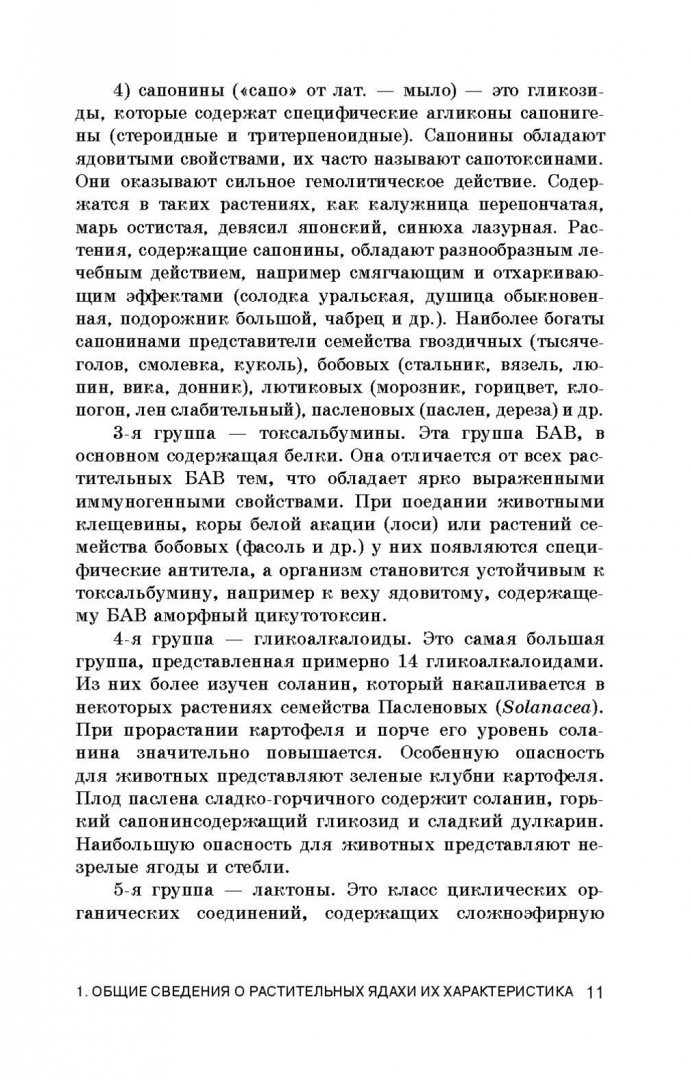 4) сапонины («сапо» от лат. — мыло) — это гликозиды, которые содержат специфические агликоны сапонигены (стероидные и тритерпеноидные). Сапонины обладают ядовитыми свойствами, их часто называют сапотоксинами. Они оказывают сильное гемолитическое действие. Содержатся в таких растениях, как калужница перепончатая, марь остистая, девясил японский, синюха лазурная. Растения, содержащие сапонины, обладают разнообразным лечебным действием, например смягчающим и отхаркивающим эффектами (солодка уральская, душица обыкновенная, подорожник большой, чабрец и др.). Наиболее богаты сапонинами представители семейства гвоздичных (тысячеголов, смолевка, куколь), бобовых (стальник, вязель, люпин, вика, донник), лютиковых (морозник, горицвет, клопогон, лен слабительный), пасленовых (паслен, дереза) и др.

3-я группа — токсальбумины. Эта группа БАВ, в основном содержащая белки. Она отличается от всех растительных БАВ тем, что обладает ярко выраженными иммуногенными свойствами. При поедании животными клещевины, коры белой акации (лоси) или растений семейства бобовых (фасоль и др.) у них появляются специфические антитела, а организм становится устойчивым к токсальбумину, например к веху ядовитому, содержащему БАВ аморфный цикутотоксин.

4-я группа — гликоалкалоиды. Это самая большая группа, представленная примерно 14 гликоалкалоидами. Из них более изучен соланин, который накапливается в некоторых растениях семейства Пасленовых (Solanacea). При прорастании картофеля и порче его уровень соланина значительно повышается. Особенную опасность для животных представляют зеленые клубни картофеля. Плод паслена сладко-горчичного содержит соланин, горький сапонинсодержащий гликозид и сладкий дулкарин. Наибольшую опасность для животных представляют незрелые ягоды и стебли.

5-я группа — лактоны. Это класс циклических органических соединений, содержащих сложноэфирную

1. ОБЩИЕ СВЕДЕНИЯ О РАСТИТЕЛЬНЫХ ЯДАХИ ИХ ХАРАКТЕРИСТИКА 11